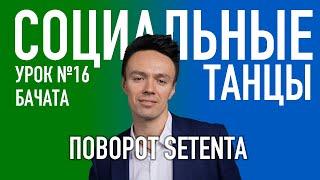 СОЦИАЛЬНЫЕ
ТАНЦЫ

УРОК №16
БАЧАТА

ПОВОРОТ SETENTA